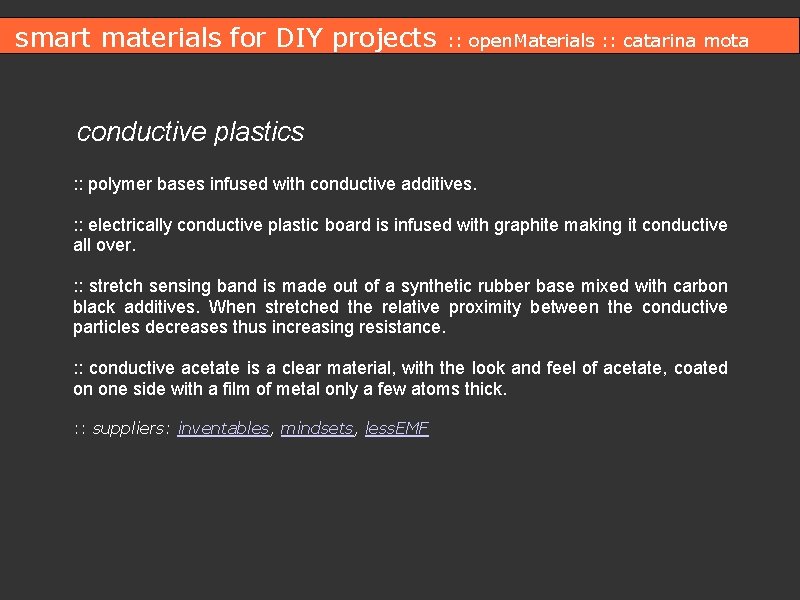 smart materials for DIY projects :: openMaterials :: catarina mota

conductive plastics

:: polymer bases infused with conductive additives.

:: electrically conductive plastic board is infused with graphite making it conductive all over.

:: stretch sensing band is made out of a synthetic rubber base mixed with carbon black additives. When stretched the relative proximity between the conductive particles decreases thus increasing resistance.

:: conductive acetate is a clear material, with the look and feel of acetate, coated on one side with a film of metal only a few atoms thick.

:: suppliers: inventables, mindsets, lessEMF